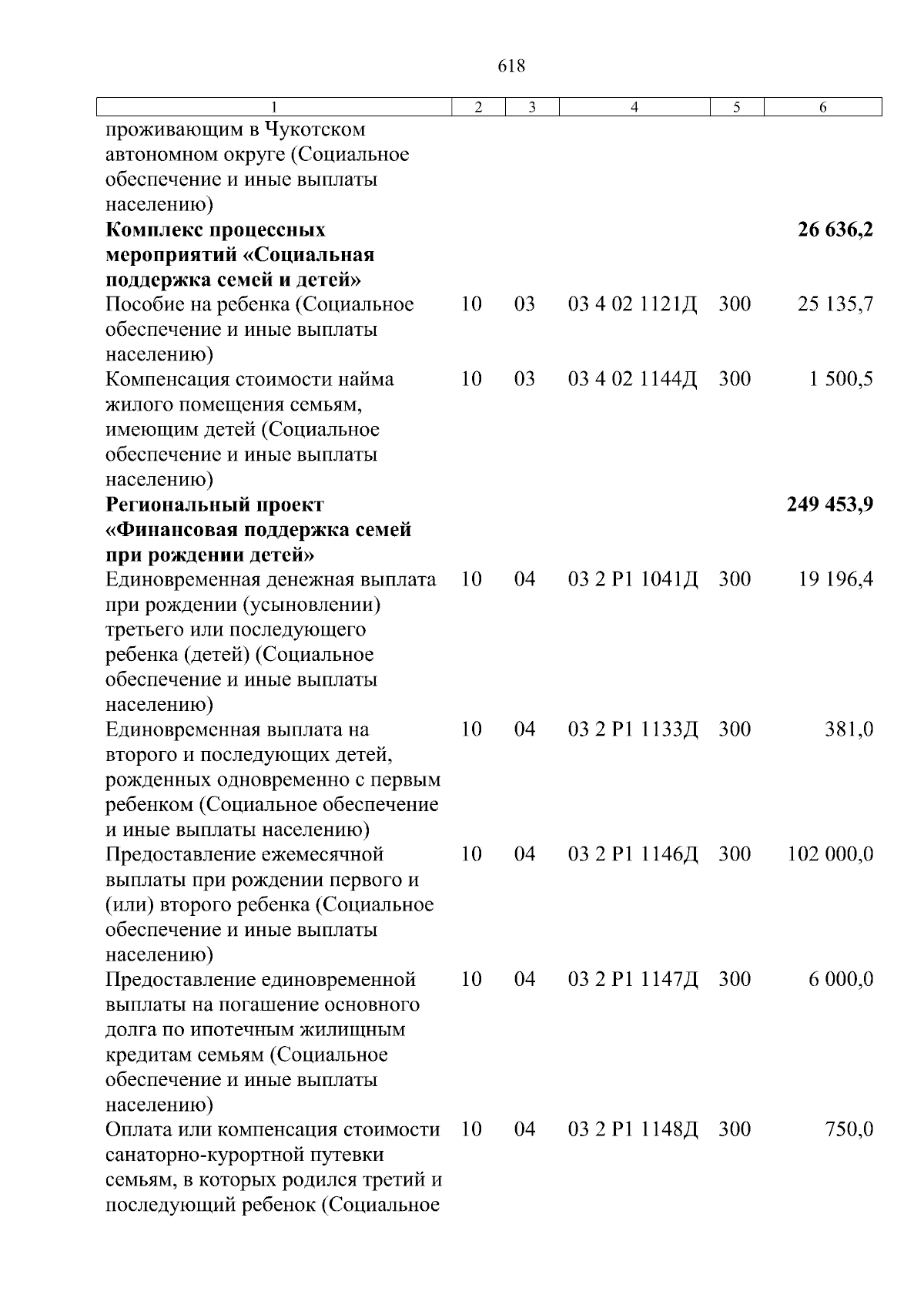 618

| 1 | 2 | 3 | 4 | 5 | 6 |
|---|---|---|---|---|---|
| проживающим в Чукотском автономном округе (Социальное обеспечение и иные выплаты населению) | | | | | |
| **Комплекс процессных мероприятий «Социальная поддержка семей и детей»** | | | | | **26 636,2** |
| Пособие на ребенка (Социальное обеспечение и иные выплаты населению) | 10 | 03 | 03 4 02 1121Д | 300 | 25 135,7 |
| Компенсация стоимости найма жилого помещения семьям, имеющим детей (Социальное обеспечение и иные выплаты населению) | 10 | 03 | 03 4 02 1144Д | 300 | 1 500,5 |
| **Региональный проект «Финансовая поддержка семей при рождении детей»** | | | | | **249 453,9** |
| Единовременная денежная выплата при рождении (усыновлении) третьего или последующего ребенка (детей) (Социальное обеспечение и иные выплаты населению) | 10 | 04 | 03 2 P1 1041Д | 300 | 19 196,4 |
| Единовременная выплата на второго и последующих детей, рожденных одновременно с первым ребенком (Социальное обеспечение и иные выплаты населению) | 10 | 04 | 03 2 P1 1133Д | 300 | 381,0 |
| Предоставление ежемесячной выплаты при рождении первого и (или) второго ребенка (Социальное обеспечение и иные выплаты населению) | 10 | 04 | 03 2 P1 1146Д | 300 | 102 000,0 |
| Предоставление единовременной выплаты на погашение основного долга по ипотечным жилищным кредитам семьям (Социальное обеспечение и иные выплаты населению) | 10 | 04 | 03 2 P1 1147Д | 300 | 6 000,0 |
| Оплата или компенсация стоимости санаторно-курортной путевки семьям, в которых родился третий и последующий ребенок (Социальное | 10 | 04 | 03 2 P1 1148Д | 300 | 750,0 |